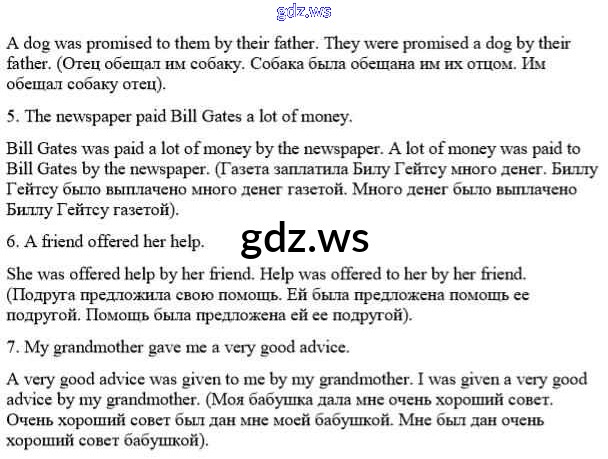 gdz.ws

A dog was promised to them by their father. They were promised a dog by their father. (Отец обещал им собаку. Собака была обещана им их отцом. Им обещал собаку отец).

5. The newspaper paid Bill Gates a lot of money.

Bill Gates was paid a lot of money by the newspaper. A lot of money was paid to Bill Gates by the newspaper. (Газета заплатила Билу Гейтсу много денег. Биллу Гейтсу было выплачено много денег газетой. Много денег было выплачено Биллу Гейтсу газетой).

6. A friend offered her help.

gdz.ws

She was offered help by her friend. Help was offered to her by her friend. (Подруга предложила свою помощь. Ей была предложена помощь ее подругой. Помощь была предложена ей ее подругой).

7. My grandmother gave me a very good advice.

A very good advice was given to me by my grandmother. I was given a very good advice by my grandmother. (Моя бабушка дала мне очень хороший совет. Очень хороший совет был дан мне моей бабушкой. Мне был дан очень хороший совет бабушкой).